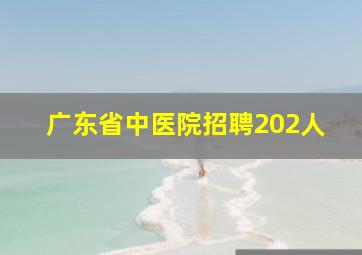 广东省中医院招聘202人